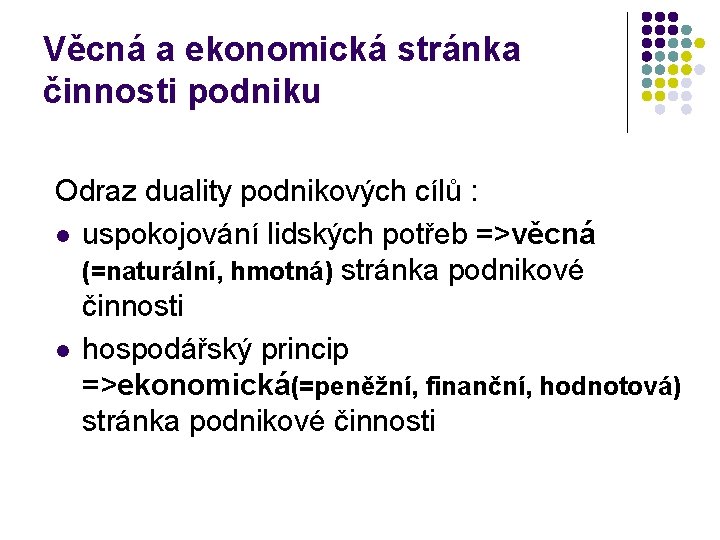 Věcná a ekonomická stránka činnosti podniku

Odraz duality podnikových cílů :

• uspokojování lidských potřeb =>věcná (=naturální, hmotná) stránka podnikové činnosti
• hospodářský princip =>ekonomická(=peněžní, finanční, hodnotová) stránka podnikové činnosti